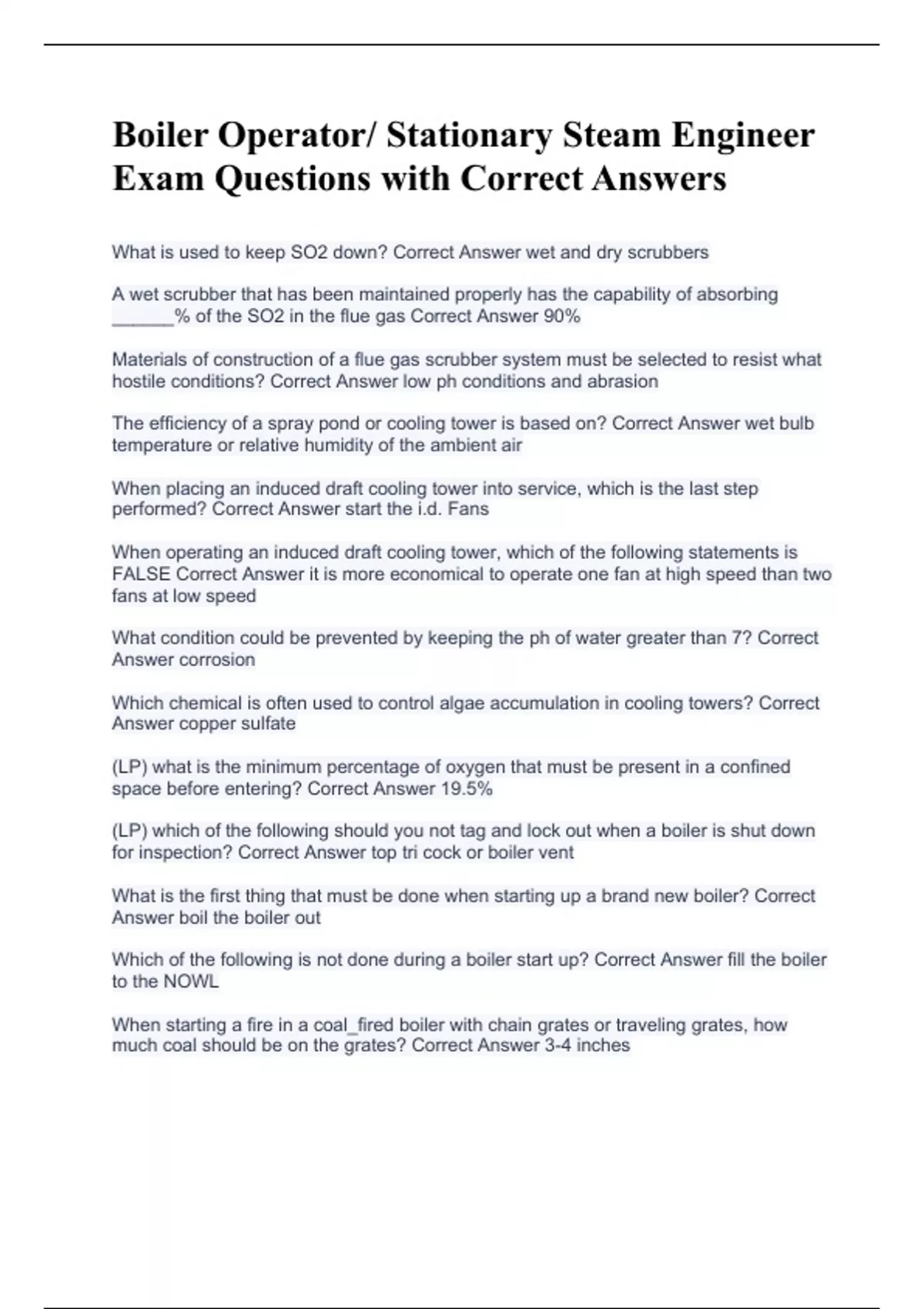 Boiler Operator/ Stationary Steam Engineer Exam Questions with Correct Answers

What is used to keep SO2 down? Correct Answer wet and dry scrubbers

A wet scrubber that has been maintained properly has the capability of absorbing ______% of the SO2 in the flue gas Correct Answer 90%

Materials of construction of a flue gas scrubber system must be selected to resist what hostile conditions? Correct Answer low ph conditions and abrasion

The efficiency of a spray pond or cooling tower is based on? Correct Answer wet bulb temperature or relative humidity of the ambient air

When placing an induced draft cooling tower into service, which is the last step performed? Correct Answer start the i.d. Fans

When operating an induced draft cooling tower, which of the following statements is FALSE Correct Answer it is more economical to operate one fan at high speed than two fans at low speed

What condition could be prevented by keeping the ph of water greater than 7? Correct Answer corrosion

Which chemical is often used to control algae accumulation in cooling towers? Correct Answer copper sulfate

(LP) what is the minimum percentage of oxygen that must be present in a confined space before entering? Correct Answer 19.5%

(LP) which of the following should you not tag and lock out when a boiler is shut down for inspection? Correct Answer top tri cock or boiler vent

What is the first thing that must be done when starting up a brand new boiler? Correct Answer boil the boiler out

Which of the following is not done during a boiler start up? Correct Answer fill the boiler to the NOWL

When starting a fire in a coal_fired boiler with chain grates or traveling grates, how much coal should be on the grates? Correct Answer 3-4 inches